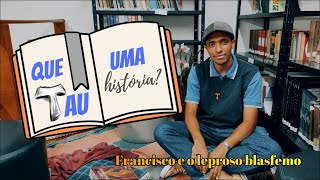 QUE TAU UMA história?

Francisco e o leproso blasfemo